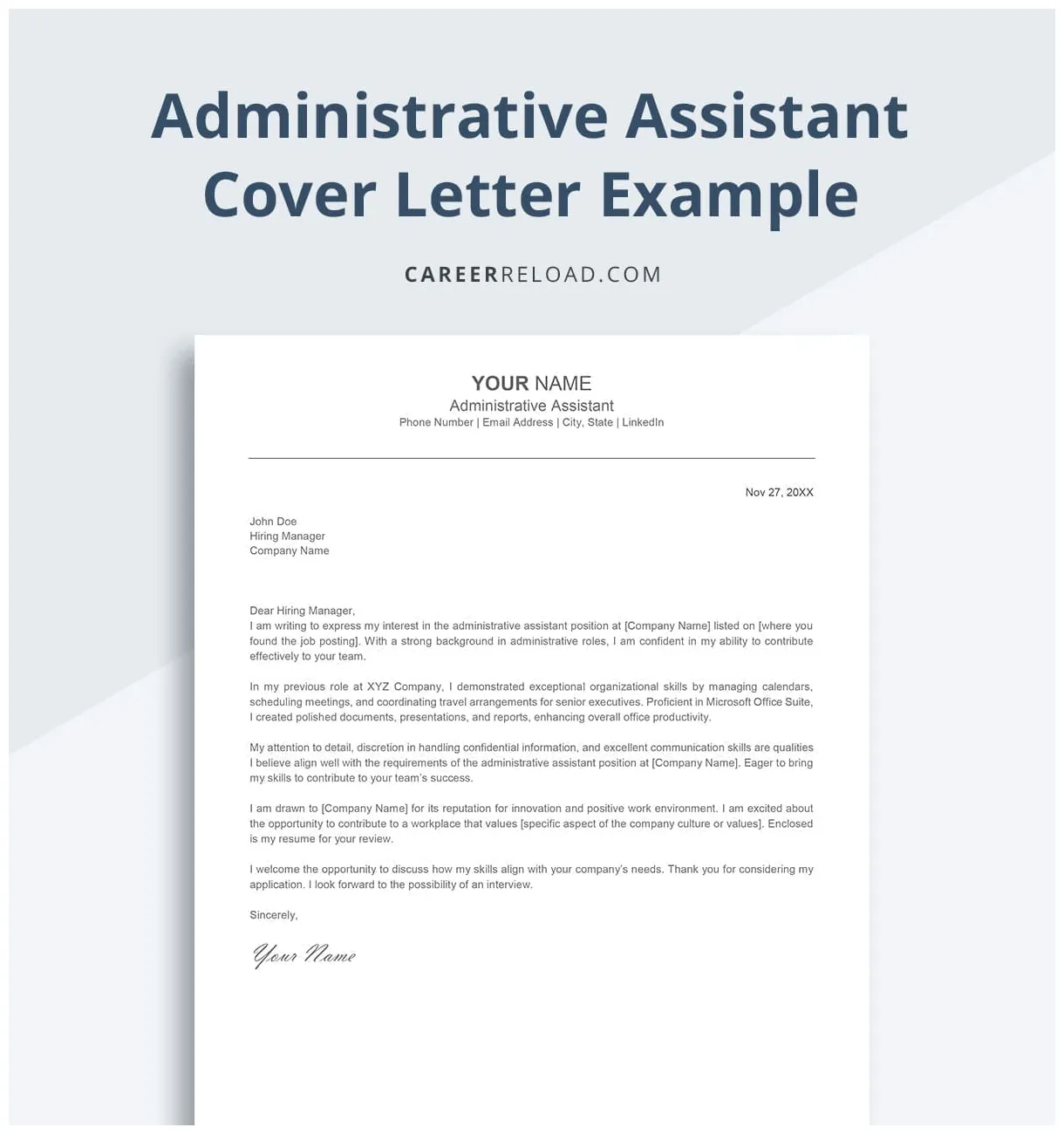 Administrative Assistant Cover Letter Example

CAREERRELOAD.COM

YOUR NAME
Administrative Assistant
Phone Number | Email Address | City, State | LinkedIn

Nov 27, 20XX

John Doe
Hiring Manager
Company Name

Dear Hiring Manager,
I am writing to express my interest in the administrative assistant position at [Company Name] listed on [where you found the job posting]. With a strong background in administrative roles, I am confident in my ability to contribute effectively to your team.

In my previous role at XYZ Company, I demonstrated exceptional organizational skills by managing calendars, scheduling meetings, and coordinating travel arrangements for senior executives. Proficient in Microsoft Office Suite, I created polished documents, presentations, and reports, enhancing overall office productivity.

My attention to detail, discretion in handling confidential information, and excellent communication skills are qualities I believe align well with the requirements of the administrative assistant position at [Company Name]. Eager to bring my skills to contribute to your team's success.

I am drawn to [Company Name] for its reputation for innovation and positive work environment. I am excited about the opportunity to contribute to a workplace that values [specific aspect of the company culture or values]. Enclosed is my resume for your review.

I welcome the opportunity to discuss how my skills align with your company's needs. Thank you for considering my application. I look forward to the possibility of an interview.

Sincerely,

Your Name